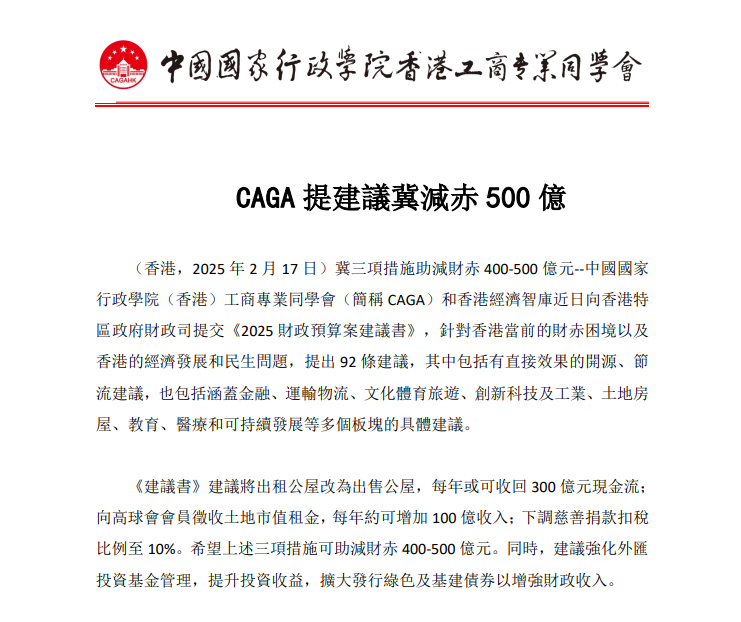 CAGAHK

中國國家行政學院香港工商專業同學會

CAGA 提建議冀減赤 500 億

（香港，2025 年 2 月 17 日）冀三項措施助減財赤 400-500 億元--中國國家行政學院（香港）工商專業同學會（簡稱 CAGA）和香港經濟智庫近日向香港特區政府財政司提交《2025 財政預算案建議書》，針對香港當前的財赤困境以及香港的經濟發展和民生問題，提出 92 條建議，其中包括有直接效果的開源、節流建議，也包括涵蓋金融、運輸物流、文化體育旅遊、創新科技及工業、土地房屋、教育、醫療和可持續發展等多個板塊的具體建議。

《建議書》建議將出租公屋改為出售公屋，每年或可收回 300 億元現金流；向高球會會員徵收土地市值租金，每年約可增加 100 億收入；下調慈善捐款扣稅比例至 10%。希望上述三項措施可助減財赤 400-500 億元。同時，建議強化外匯投資基金管理，提升投資收益，擴大發行綠色及基建債券以增強財政收入。